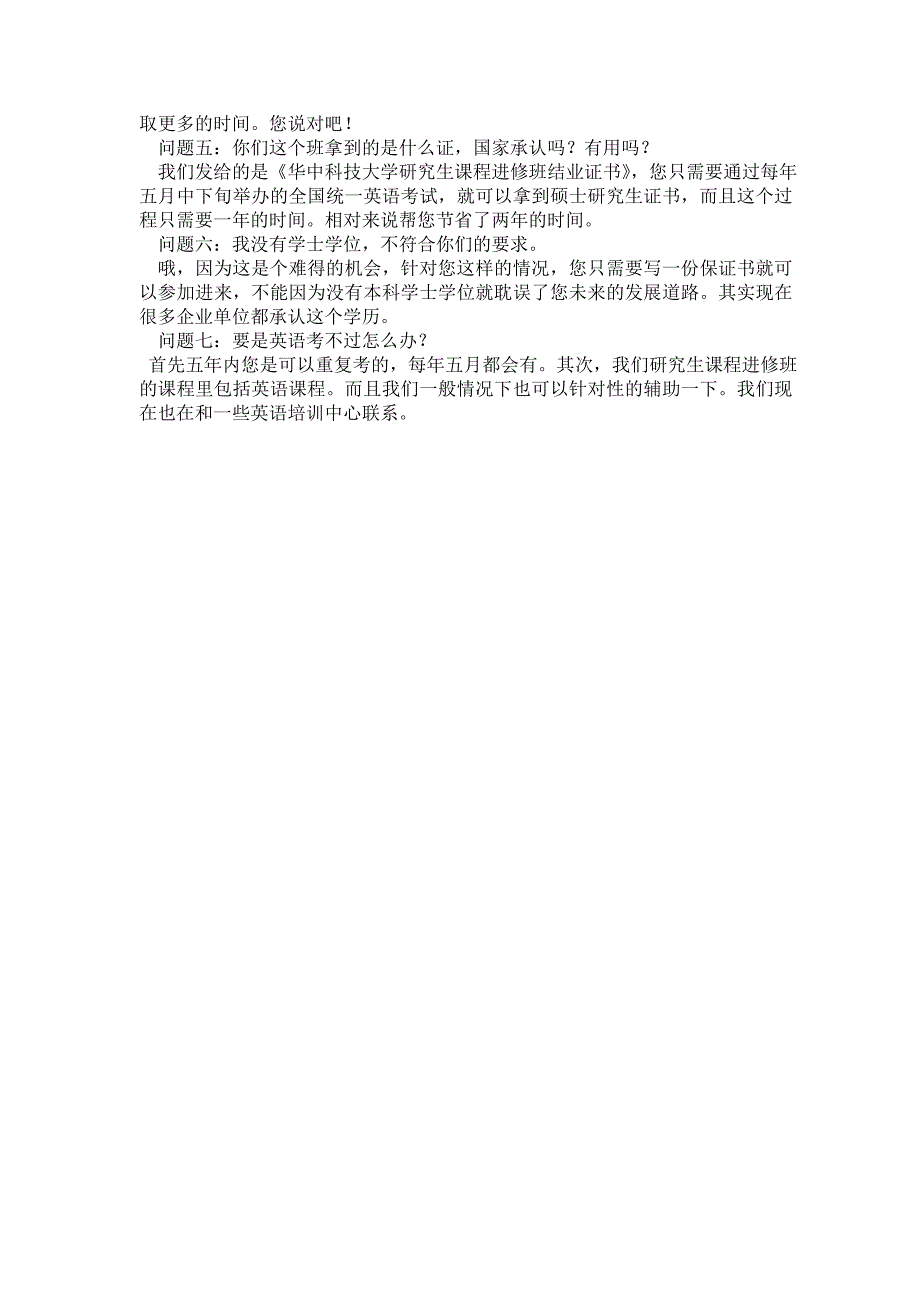 取更多的时间。您说对吧！

问题五：你们这个班拿到的是什么证，国家承认吗？有用吗？

我们发给的是《华中科技大学研究生课程进修班结业证书》，您只需要通过每年五月中下旬举办的全国统一英语考试，就可以拿到硕士研究生证书，而且这个过程只需要一年的时间。相对来说帮您节省了两年的时间。

问题六：我没有学士学位，不符合你们的要求。

哦，因为这是个难得的机会，针对您这样的情况，您只需要写一份保证书就可以参加进来，不能因为没有本科学士学位就耽误了您未来的发展道路。其实现在很多企业单位都承认这个学历。

问题七：要是英语考不过怎么办？

首先五年内您是可以重复考的，每年五月都会有。其次，我们研究生课程进修班的课程里包括英语课程。而且我们一般情况下也可以针对性的辅助一下。我们现在也在和一些英语培训中心联系。